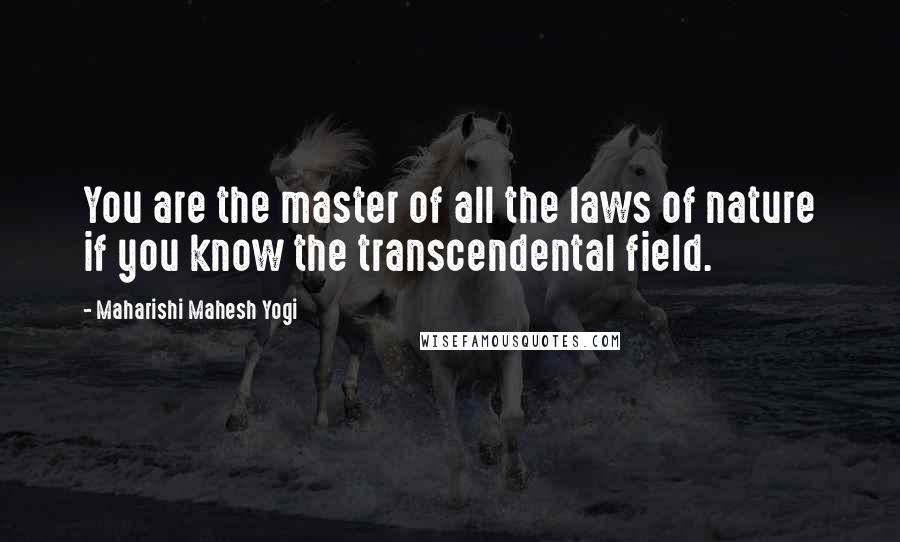 You are the master of all the laws of nature if you know the transcendental field.

- Maharishi Mahesh Yogi

WISEFAMOUSQUOTES.COM